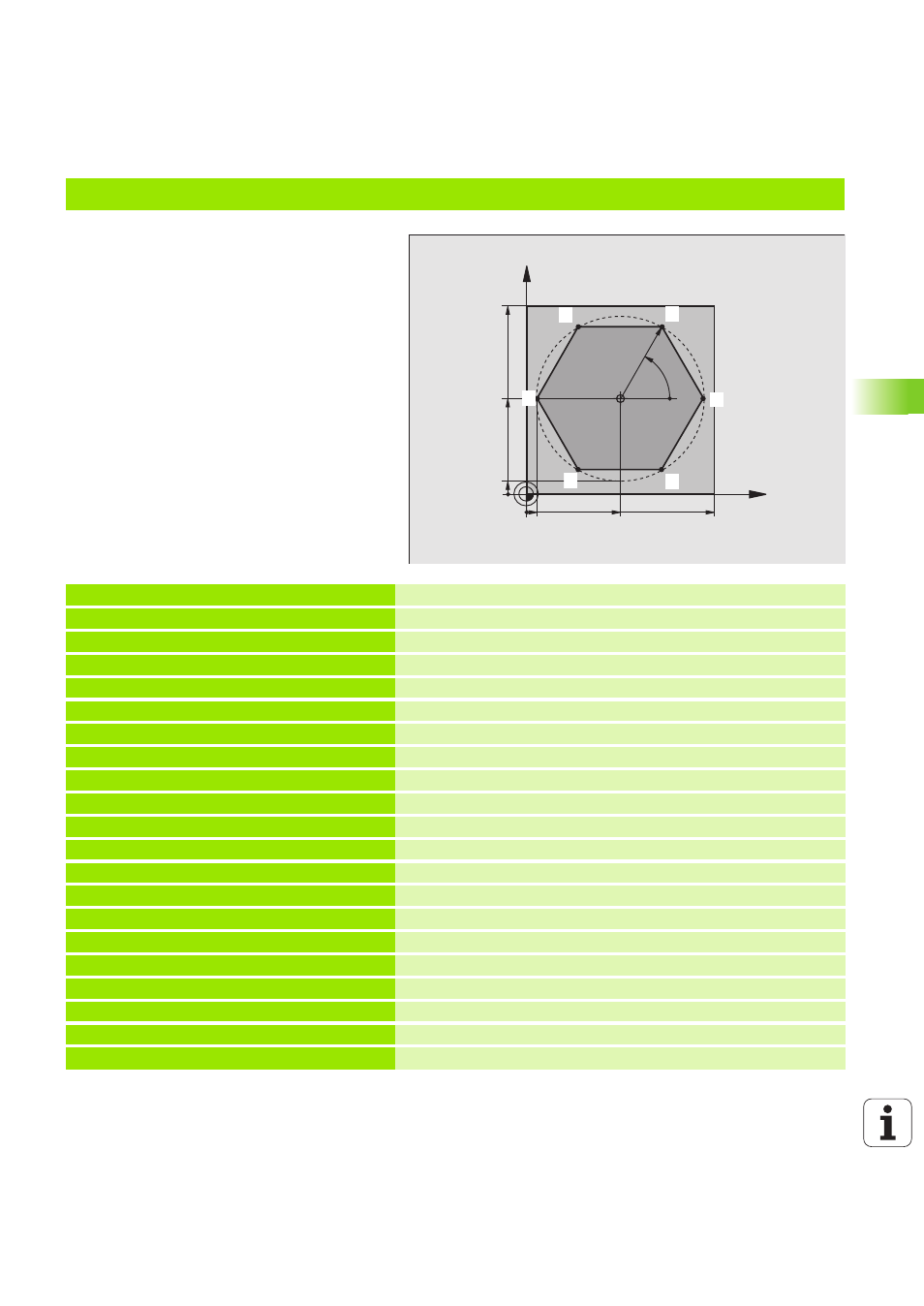 i